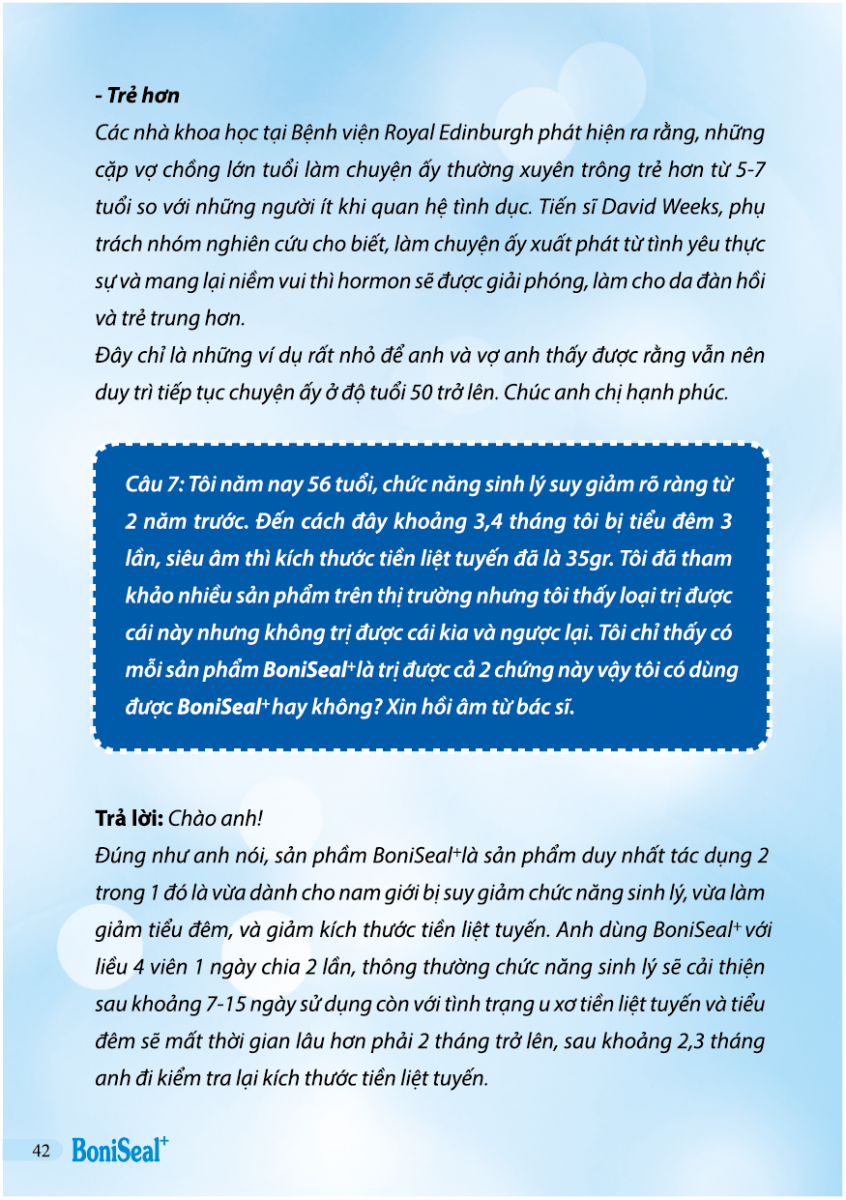 - Trẻ hơn
Các nhà khoa học tại Bệnh viện Royal Edinburgh phát hiện ra rằng, những cặp vợ chồng lớn tuổi làm chuyện ấy thường xuyên trông trẻ hơn từ 5-7 tuổi so với những người ít khi quan hệ tình dục. Tiến sĩ David Weeks, phụ trách nhóm nghiên cứu cho biết, làm chuyện ấy xuất phát từ tình yêu thực sự và mang lại niềm vui thì hormon sẽ được giải phóng, làm cho da đàn hồi và trẻ trung hơn.
Đây chỉ là những ví dụ rất nhỏ để anh và vợ anh thấy được rằng vẫn nên duy trì tiếp tục chuyện ấy ở độ tuổi 50 trở lên. Chúc anh chị hạnh phúc.

Câu 7: Tôi năm nay 56 tuổi, chức năng sinh lý suy giảm rõ ràng từ 2 năm trước. Đến cách đây khoảng 3,4 tháng tôi bị tiểu đêm 3 lần, siêu âm thì kích thước tiền liệt tuyến đã là 35gr. Tôi đã tham khảo nhiều sản phẩm trên thị trường nhưng tôi thấy loại trị được cái này nhưng không trị được cái kia và ngược lại. Tôi chỉ thấy có mỗi sản phẩm BoniSeal+ là trị được cả 2 chứng này vậy tôi có dùng được BoniSeal+ hay không? Xin hồi âm từ bác sĩ.

Trả lời: Chào anh!
Đúng như anh nói, sản phẩm BoniSeal+ là sản phẩm duy nhất tác dụng 2 trong 1 đó là vừa dành cho nam giới bị suy giảm chức năng sinh lý, vừa làm giảm tiểu đêm, và giảm kích thước tiền liệt tuyến. Anh dùng BoniSeal+ với liều 4 viên 1 ngày chia 2 lần, thông thường chức năng sinh lý sẽ cải thiện sau khoảng 7-15 ngày sử dụng còn với tình trạng u xơ tiền liệt tuyến và tiểu đêm sẽ mất thời gian lâu hơn phải 2 tháng trở lên, sau khoảng 2,3 tháng anh đi kiểm tra lại kích thước tiền liệt tuyến.

42 BoniSeal+